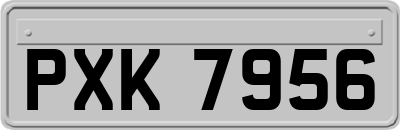 PXK 7956